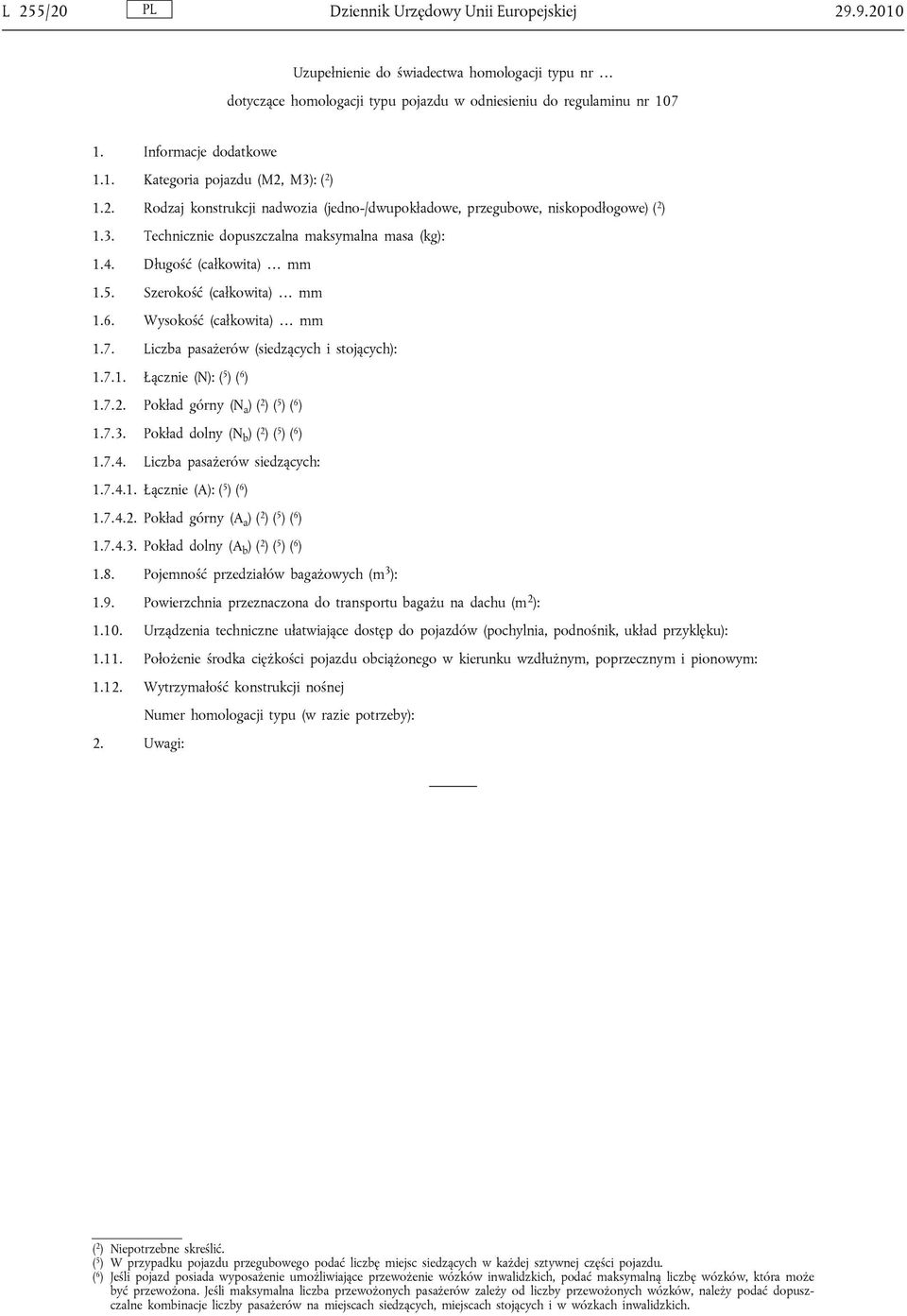 L 255/20 PL Dziennik Urzędowy Unii Europejskiej 29.9.2010

Uzupełnienie do świadectwa homologacji typu nr …

dotyczące homologacji typu pojazdu w odniesieniu do regulaminu nr 107

1. Informacje dodatkowe

1.1. Kategoria pojazdu (M2, M3): ($^2$)

1.2. Rodzaj konstrukcji nadwozia (jedno-/dwupokładowe, przegubowe, niskopodłogowe) ($^2$)

1.3. Technicznie dopuszczalna maksymalna masa (kg):

1.4. Długość (całkowita) … mm

1.5. Szerokość (całkowita) … mm

1.6. Wysokość (całkowita) … mm

1.7. Liczba pasażerów (siedzących i stojących):

1.7.1. Łącznie (N): ($^5$) ($^6$)

1.7.2. Pokład górny ($N_a$) ($^2$) ($^5$) ($^6$)

1.7.3. Pokład dolny ($N_b$) ($^2$) ($^5$) ($^6$)

1.7.4. Liczba pasażerów siedzących:

1.7.4.1. Łącznie (A): ($^5$) ($^6$)

1.7.4.2. Pokład górny ($A_a$) ($^2$) ($^5$) ($^6$)

1.7.4.3. Pokład dolny ($A_b$) ($^2$) ($^5$) ($^6$)

1.8. Pojemność przedziałów bagażowych ($m^3$):

1.9. Powierzchnia przeznaczona do transportu bagażu na dachu ($m^2$):

1.10. Urządzenia techniczne ułatwiające dostęp do pojazdów (pochylnia, podnośnik, układ przyklęku):

1.11. Położenie środka ciężkości pojazdu obciążonego w kierunku wzdłużnym, poprzecznym i pionowym:

1.12. Wytrzymałość konstrukcji nośnej

Numer homologacji typu (w razie potrzeby):

2. Uwagi:

($^2$) Niepotrzebne skreślić.
($^5$) W przypadku pojazdu przegubowego podać liczbę miejsc siedzących w każdej sztywnej części pojazdu.
($^6$) Jeśli pojazd posiada wyposażenie umożliwiające przewożenie wózków inwalidzkich, podać maksymalną liczbę wózków, która może być przewożona. Jeśli maksymalna liczba przewożonych pasażerów zależy od liczby przewożonych wózków, należy podać dopuszczalne kombinacje liczby pasażerów na miejscach siedzących, miejscach stojących i w wózkach inwalidzkich.